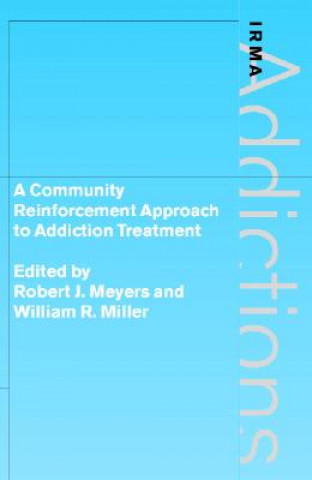 IRMA

Addictions

A Community Reinforcement Approach to Addiction Treatment

Edited by
Robert J. Meyers and
William R. Miller